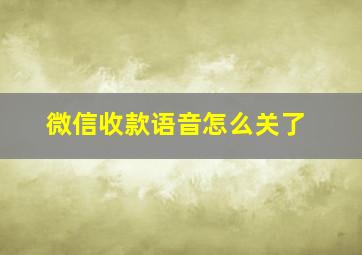 微信收款语音怎么关了